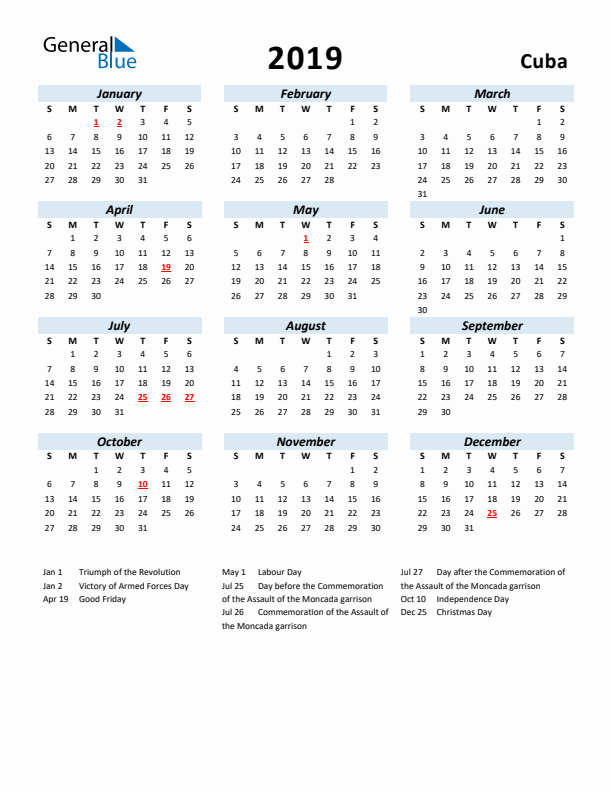 General Blue

2019

Cuba

January

| S | M | T | W | T | F | S |
|---|---|---|---|---|---|---|
| | | 1 | 2 | 3 | 4 | 5 |
| 6 | 7 | 8 | 9 | 10 | 11 | 12 |
| 13 | 14 | 15 | 16 | 17 | 18 | 19 |
| 20 | 21 | 22 | 23 | 24 | 25 | 26 |
| 27 | 28 | 29 | 30 | 31 | | |

February

| S | M | T | W | T | F | S |
|---|---|---|---|---|---|---|
| | | | | | 1 | 2 |
| 3 | 4 | 5 | 6 | 7 | 8 | 9 |
| 10 | 11 | 12 | 13 | 14 | 15 | 16 |
| 17 | 18 | 19 | 20 | 21 | 22 | 23 |
| 24 | 25 | 26 | 27 | 28 | | |

March

| S | M | T | W | T | F | S |
|---|---|---|---|---|---|---|
| | | | | | 1 | 2 |
| 3 | 4 | 5 | 6 | 7 | 8 | 9 |
| 10 | 11 | 12 | 13 | 14 | 15 | 16 |
| 17 | 18 | 19 | 20 | 21 | 22 | 23 |
| 24 | 25 | 26 | 27 | 28 | 29 | 30 |
| 31 | | | | | | |

April

| S | M | T | W | T | F | S |
|---|---|---|---|---|---|---|
| | 1 | 2 | 3 | 4 | 5 | 6 |
| 7 | 8 | 9 | 10 | 11 | 12 | 13 |
| 14 | 15 | 16 | 17 | 18 | 19 | 20 |
| 21 | 22 | 23 | 24 | 25 | 26 | 27 |
| 28 | 29 | 30 | | | | |

May

| S | M | T | W | T | F | S |
|---|---|---|---|---|---|---|
| | | | 1 | 2 | 3 | 4 |
| 5 | 6 | 7 | 8 | 9 | 10 | 11 |
| 12 | 13 | 14 | 15 | 16 | 17 | 18 |
| 19 | 20 | 21 | 22 | 23 | 24 | 25 |
| 26 | 27 | 28 | 29 | 30 | 31 | |

June

| S | M | T | W | T | F | S |
|---|---|---|---|---|---|---|
| | | | | | | 1 |
| 2 | 3 | 4 | 5 | 6 | 7 | 8 |
| 9 | 10 | 11 | 12 | 13 | 14 | 15 |
| 16 | 17 | 18 | 19 | 20 | 21 | 22 |
| 23 | 24 | 25 | 26 | 27 | 28 | 29 |
| 30 | | | | | | |

July

| S | M | T | W | T | F | S |
|---|---|---|---|---|---|---|
| | 1 | 2 | 3 | 4 | 5 | 6 |
| 7 | 8 | 9 | 10 | 11 | 12 | 13 |
| 14 | 15 | 16 | 17 | 18 | 19 | 20 |
| 21 | 22 | 23 | 24 | 25 | 26 | 27 |
| 28 | 29 | 30 | 31 | | | |

August

| S | M | T | W | T | F | S |
|---|---|---|---|---|---|---|
| | | | | 1 | 2 | 3 |
| 4 | 5 | 6 | 7 | 8 | 9 | 10 |
| 11 | 12 | 13 | 14 | 15 | 16 | 17 |
| 18 | 19 | 20 | 21 | 22 | 23 | 24 |
| 25 | 26 | 27 | 28 | 29 | 30 | 31 |

September

| S | M | T | W | T | F | S |
|---|---|---|---|---|---|---|
| 1 | 2 | 3 | 4 | 5 | 6 | 7 |
| 8 | 9 | 10 | 11 | 12 | 13 | 14 |
| 15 | 16 | 17 | 18 | 19 | 20 | 21 |
| 22 | 23 | 24 | 25 | 26 | 27 | 28 |
| 29 | 30 | | | | | |

October

| S | M | T | W | T | F | S |
|---|---|---|---|---|---|---|
| | | 1 | 2 | 3 | 4 | 5 |
| 6 | 7 | 8 | 9 | 10 | 11 | 12 |
| 13 | 14 | 15 | 16 | 17 | 18 | 19 |
| 20 | 21 | 22 | 23 | 24 | 25 | 26 |
| 27 | 28 | 29 | 30 | 31 | | |

November

| S | M | T | W | T | F | S |
|---|---|---|---|---|---|---|
| | | | | | 1 | 2 |
| 3 | 4 | 5 | 6 | 7 | 8 | 9 |
| 10 | 11 | 12 | 13 | 14 | 15 | 16 |
| 17 | 18 | 19 | 20 | 21 | 22 | 23 |
| 24 | 25 | 26 | 27 | 28 | 29 | 30 |

December

| S | M | T | W | T | F | S |
|---|---|---|---|---|---|---|
| 1 | 2 | 3 | 4 | 5 | 6 | 7 |
| 8 | 9 | 10 | 11 | 12 | 13 | 14 |
| 15 | 16 | 17 | 18 | 19 | 20 | 21 |
| 22 | 23 | 24 | 25 | 26 | 27 | 28 |
| 29 | 30 | 31 | | | | |

Jan 1 Triumph of the Revolution
Jan 2 Victory of Armed Forces Day
Apr 19 Good Friday

May 1 Labour Day
Jul 25 Day before the Commemoration of the Assault of the Moncada garrison
Jul 26 Commemoration of the Assault of the Moncada garrison

Jul 27 Day after the Commemoration of the Assault of the Moncada garrison
Oct 10 Independence Day
Dec 25 Christmas Day